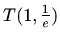 $T(1, \frac{1}{e})$